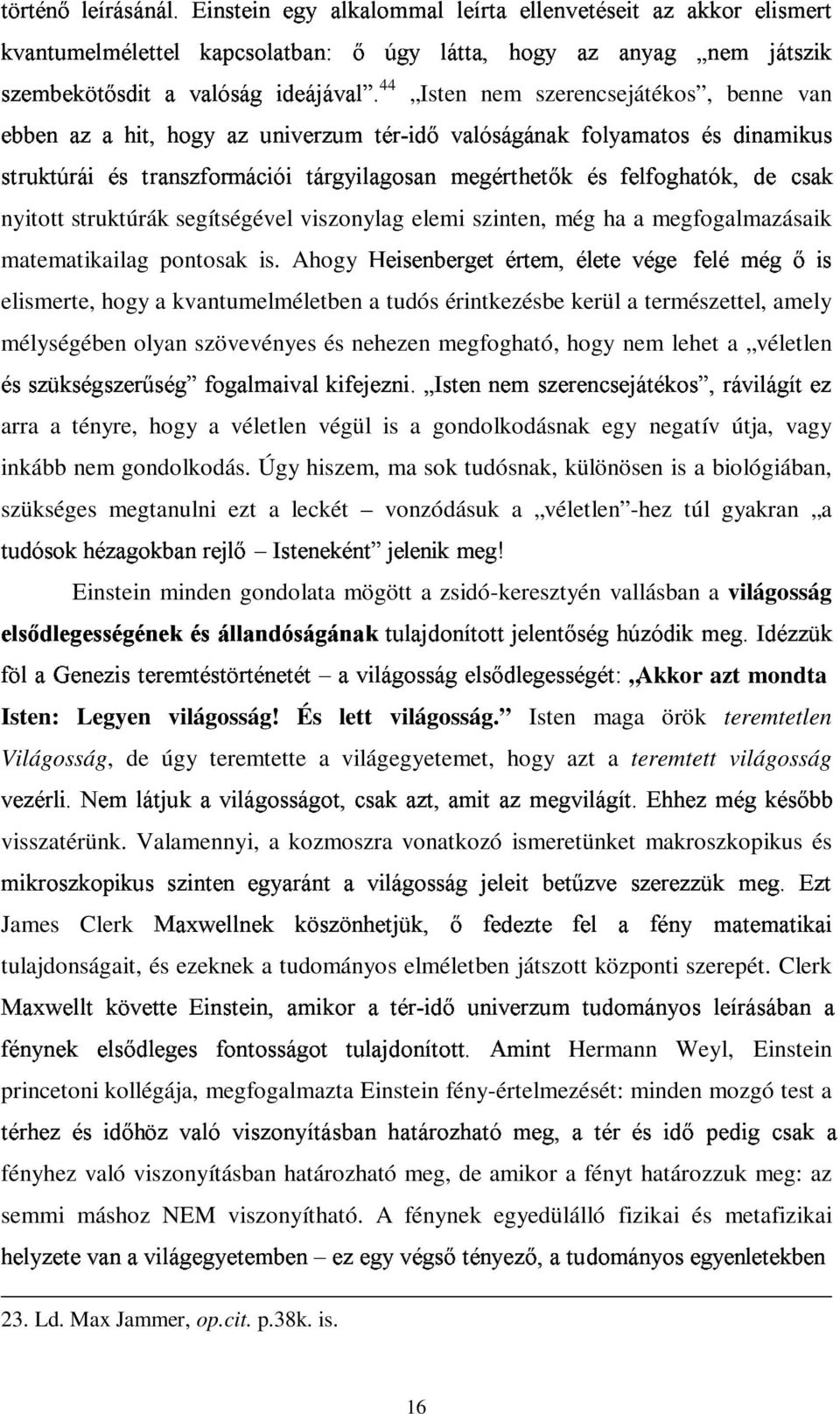 történő leírásánál. Einstein egy alkalommal leírta ellenvetéseit az akkor elismert kvantumelmélettel kapcsolatban: ő úgy látta, hogy az anyag „nem játszik szembekötősdit a valóság ideájával”.$^{44}$ „Isten nem szerencsejátékos”, benne van ebben az a hit, hogy az univerzum tér-idő valóságának folyamatos és dinamikus struktúrái és transzformációi tárgyilagosan megérthetők és felfoghatók, de csak nyitott struktúrák segítségével viszonylag elemi szinten, még ha a megfogalmazásaik matematikailag pontosak is. Ahogy Heisenberget értem, élete vége felé még ő is elismerte, hogy a kvantumelméletben a tudós érintkezésbe kerül a természettel, amely mélységében olyan szövevényes és nehezen megfogható, hogy nem lehet a „véletlen és szükségszerűség” fogalmaival kifejezni. „Isten nem szerencsejátékos”, rávilágít ez arra a tényre, hogy a véletlen végül is a gondolkodásnak egy negatív útja, vagy inkább nem gondolkodás. Úgy hiszem, ma sok tudósnak, különösen is a biológiában, szükséges megtanulni ezt a leckét – vonzódásuk a „véletlen”-hez túl gyakran „a tudósok hézagokban rejlő – Isteneként” jelenik meg!

Einstein minden gondolata mögött a zsidó-keresztyén vallásban a világosság elsődlegességének és állandóságának tulajdonított jelentőség húzódik meg. Idézzük föl a Genezis teremtéstörténetét – a világosság elsődlegességét: „Akkor azt mondta Isten: Legyen világosság! És lett világosság.” Isten maga örök teremtetlen Világosság, de úgy teremtette a világegyetemet, hogy azt a teremtett világosság vezérli. Nem látjuk a világosságot, csak azt, amit az megvilágít. Ehhez még később visszatérünk. Valamennyi, a kozmoszra vonatkozó ismeretünket makroszkopikus és mikroszkopikus szinten egyaránt a világosság jeleit betűzve szerezzük meg. Ezt James Clerk Maxwellnek köszönhetjük, ő fedezte fel a fény matematikai tulajdonságait, és ezeknek a tudományos elméletben játszott központi szerepét. Clerk Maxwellt követte Einstein, amikor a tér-idő univerzum tudományos leírásában a fénynek elsődleges fontosságot tulajdonított. Amint Hermann Weyl, Einstein princetoni kollégája, megfogalmazta Einstein fény-értelmezését: minden mozgó test a térhez és időhöz való viszonyításban határozható meg, a tér és idő pedig csak a fényhez való viszonyításban határozható meg, de amikor a fényt határozzuk meg: az semmi máshoz NEM viszonyítható. A fénynek egyedülálló fizikai és metafizikai helyzete van a világegyetemben – ez egy végső tényező, a tudományos egyenletekben

23. Ld. Max Jammer, op.cit. p.38k. is.

16